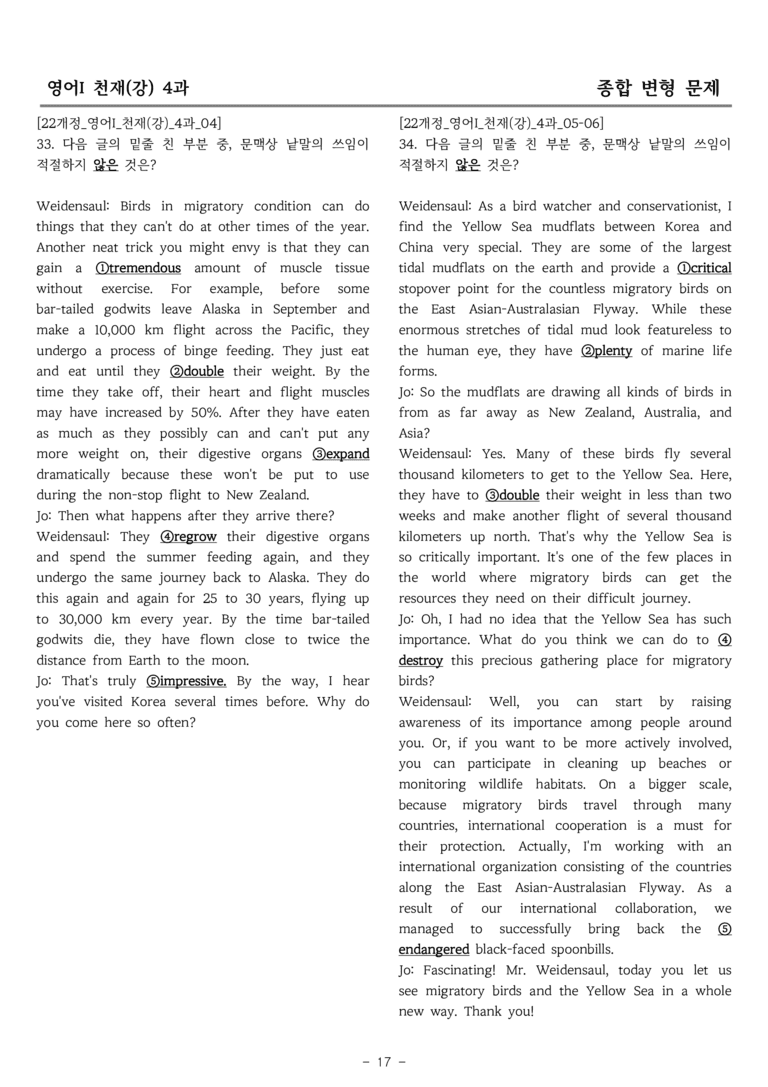 영어I 천재(강) 4과

종합 변형 문제

[22개정_영어I_천재(강)_4과_04]
33. 다음 글의 밑줄 친 부분 중, 문맥상 낱말의 쓰임이 적절하지 않은 것은?

Weidensaul: Birds in migratory condition can do things that they can't do at other times of the year. Another neat trick you might envy is that they can gain a ①tremendous amount of muscle tissue without exercise. For example, before some bar-tailed godwits leave Alaska in September and make a 10,000 km flight across the Pacific, they undergo a process of binge feeding. They just eat and eat until they ②double their weight. By the time they take off, their heart and flight muscles may have increased by 50%. After they have eaten as much as they possibly can and can't put any more weight on, their digestive organs ③expand dramatically because these won't be put to use during the non-stop flight to New Zealand.
Jo: Then what happens after they arrive there?
Weidensaul: They ④regrow their digestive organs and spend the summer feeding again, and they undergo the same journey back to Alaska. They do this again and again for 25 to 30 years, flying up to 30,000 km every year. By the time bar-tailed godwits die, they have flown close to twice the distance from Earth to the moon.
Jo: That's truly ⑤impressive. By the way, I hear you've visited Korea several times before. Why do you come here so often?

[22개정_영어I_천재(강)_4과_05-06]
34. 다음 글의 밑줄 친 부분 중, 문맥상 낱말의 쓰임이 적절하지 않은 것은?

Weidensaul: As a bird watcher and conservationist, I find the Yellow Sea mudflats between Korea and China very special. They are some of the largest tidal mudflats on the earth and provide a ①critical stopover point for the countless migratory birds on the East Asian-Australasian Flyway. While these enormous stretches of tidal mud look featureless to the human eye, they have ②plenty of marine life forms.
Jo: So the mudflats are drawing all kinds of birds in from as far away as New Zealand, Australia, and Asia?
Weidensaul: Yes. Many of these birds fly several thousand kilometers to get to the Yellow Sea. Here, they have to ③double their weight in less than two weeks and make another flight of several thousand kilometers up north. That's why the Yellow Sea is so critically important. It's one of the few places in the world where migratory birds can get the resources they need on their difficult journey.
Jo: Oh, I had no idea that the Yellow Sea has such importance. What do you think we can do to ④destroy this precious gathering place for migratory birds?
Weidensaul: Well, you can start by raising awareness of its importance among people around you. Or, if you want to be more actively involved, you can participate in cleaning up beaches or monitoring wildlife habitats. On a bigger scale, because migratory birds travel through many countries, international cooperation is a must for their protection. Actually, I'm working with an international organization consisting of the countries along the East Asian-Australasian Flyway. As a result of our international collaboration, we managed to successfully bring back the ⑤endangered black-faced spoonbills.
Jo: Fascinating! Mr. Weidensaul, today you let us see migratory birds and the Yellow Sea in a whole new way. Thank you!

- 17 -